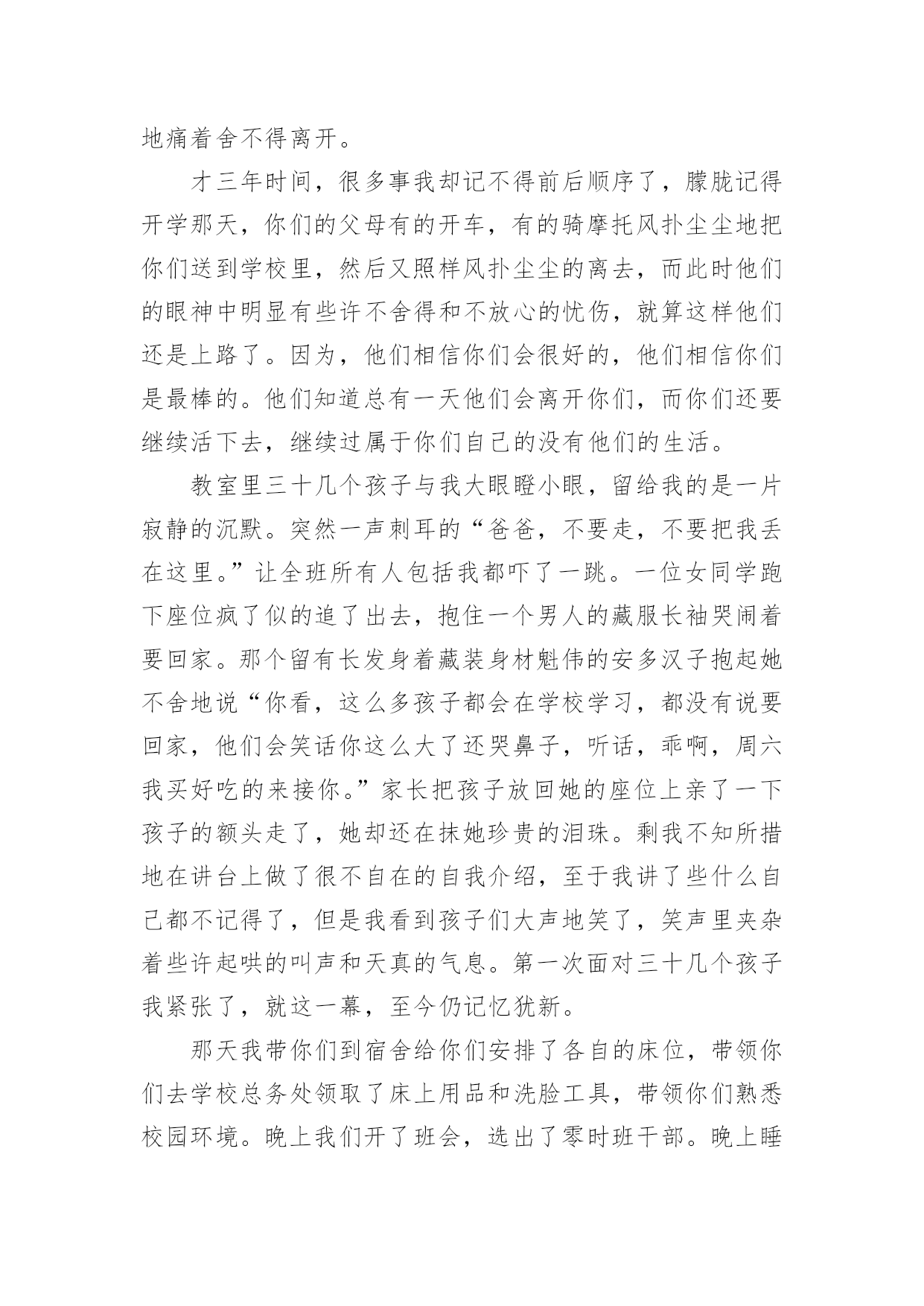 地痛着舍不得离开。

才三年时间，很多事我却记不得前后顺序了，朦胧记得开学那天，你们的父母有的开车，有的骑摩托风扑尘尘地把你们送到学校里，然后又照样风扑尘尘的离去，而此时他们的眼神中明显有些许不舍得和不放心的忧伤，就算这样他们还是上路了。因为，他们相信你们会很好的，他们相信你们是最棒的。他们知道总有一天他们会离开你们，而你们还要继续活下去，继续过属于你们自己的没有他们的生活。

教室里三十几个孩子与我大眼瞪小眼，留给我的是一片寂静的沉默。突然一声刺耳的“爸爸，不要走，不要把我丢在这里。”让全班所有人包括我都吓了一跳。一位女同学跑下座位疯了似的追了出去，抱住一个男人的藏服长袖哭闹着要回家。那个留有长发身着藏装身材魁伟的安多汉子抱起她不舍地说“你看，这么多孩子都会在学校学习，都没有说要回家，他们会笑话你这么大了还哭鼻子，听话，乖啊，周六我买好吃的来接你。”家长把孩子放回她的座位上亲了一下孩子的额头走了，她却还在抹她珍贵的泪珠。剩我不知所措地在讲台上做了很不自在的自我介绍，至于我讲了些什么自己都不记得了，但是我看到孩子们大声地笑了，笑声里夹杂着些许起哄的叫声和天真的气息。第一次面对三十几个孩子我紧张了，就这一幕，至今仍记忆犹新。

那天我带你们到宿舍给你们安排了各自的床位，带领你们去学校总务处领取了床上用品和洗脸工具，带领你们熟悉校园环境。晚上我们开了班会，选出了零时班干部。晚上睡